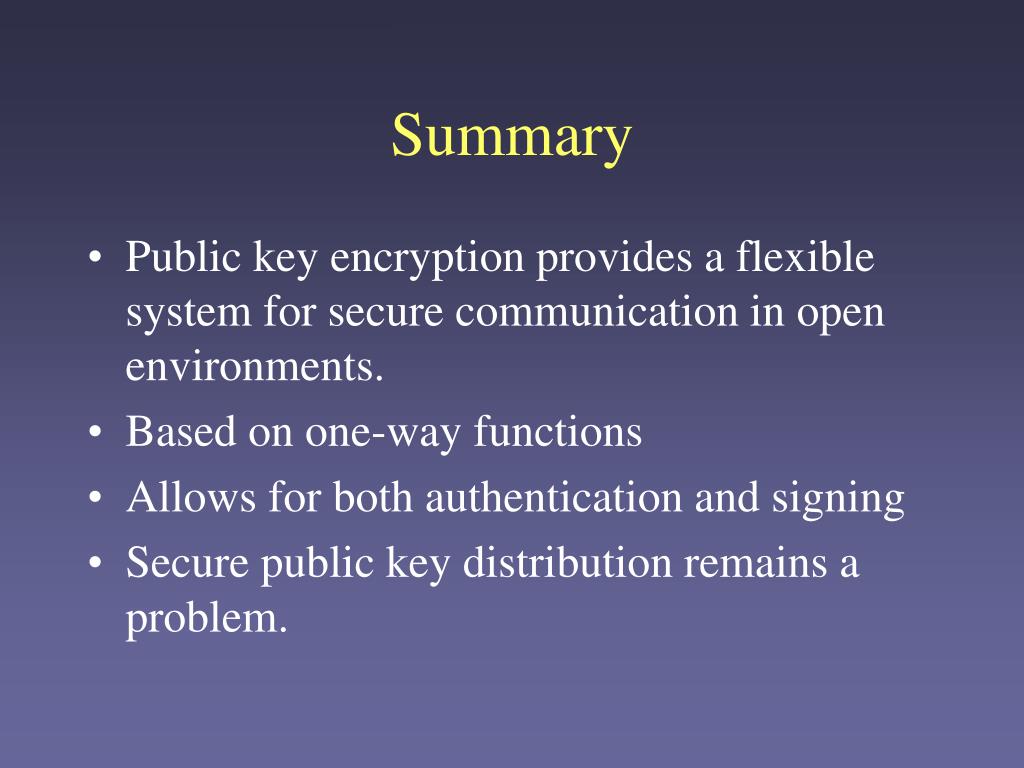 Summary

• Public key encryption provides a flexible system for secure communication in open environments.
• Based on one-way functions
• Allows for both authentication and signing
• Secure public key distribution remains a problem.